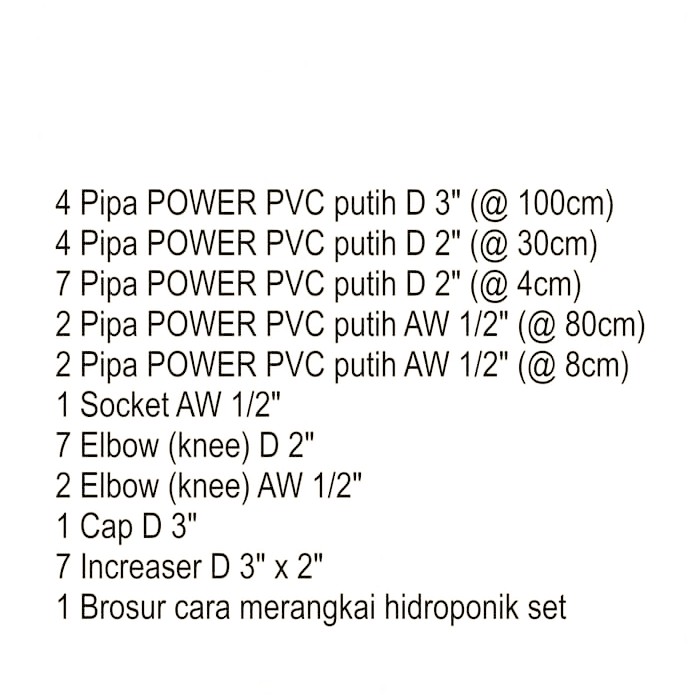 4 Pipa POWER PVC putih D 3" (@ 100cm)
4 Pipa POWER PVC putih D 2" (@ 30cm)
7 Pipa POWER PVC putih D 2" (@ 4cm)
2 Pipa POWER PVC putih AW 1/2" (@ 80cm)
2 Pipa POWER PVC putih AW 1/2" (@ 8cm)
1 Socket AW 1/2"
7 Elbow (knee) D 2"
2 Elbow (knee) AW 1/2"
1 Cap D 3"
7 Increaser D 3" x 2"
1 Brosur cara merangkai hidroponik set